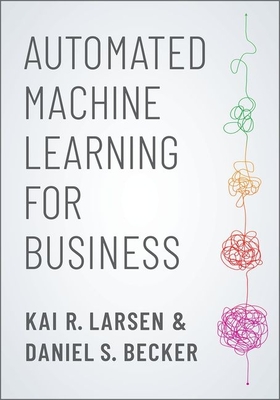 AUTOMATED MACHINE LEARNING FOR BUSINESS

KAI R. LARSEN & DANIEL S. BECKER